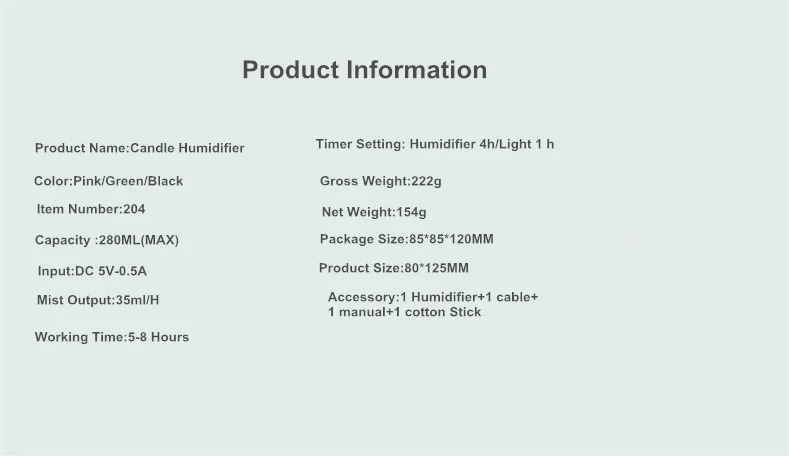 Product Information

Product Name:Candle Humidifier

Color:Pink/Green/Black

Item Number:204

Capacity :280ML(MAX)

Input:DC 5V-0.5A

Mist Output:35ml/H

Working Time:5-8 Hours

Timer Setting: Humidifier 4h/Light 1 h

Gross Weight:222g

Net Weight:154g

Package Size:85*85*120MM

Product Size:80*125MM

Accessory:1 Humidifier+1 cable+ 1 manual+1 cotton Stick